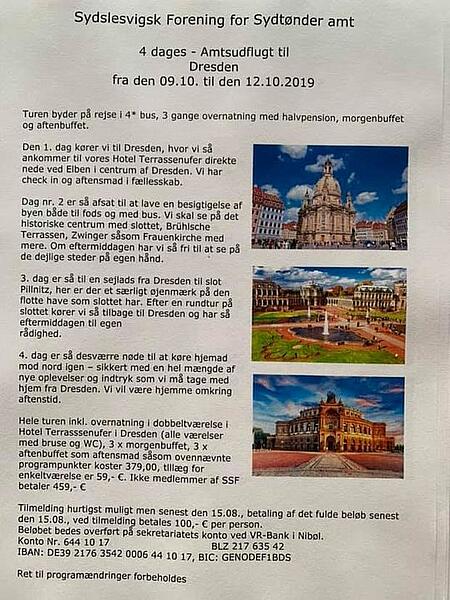 Sydslesvigsk Forening for Sydtønder amt

4 dages - Amtsudflugt til
Dresden
fra den 09.10. til den 12.10.2019

Turen byder på rejse i 4* bus, 3 gange overnatning med halvpension, morgenbuffet og aftenbuffet.

Den 1. dag kører vi til Dresden, hvor vi så ankommer til vores Hotel Terrassenufer direkte nede ved Elben i centrum af Dresden. Vi har check in og aftensmad i fællesskab.

Dag nr. 2 er så afsat til at lave en besigtigelse af byen både til fods og med bus. Vi skal se på det historiske centrum med slottet, Brühlsche Terrassen, Zwinger såsom Frauenkirche med mere. Om eftermiddagen har vi så fri til at se på de dejlige steder på egen hånd.

3. dag er så til en sejlads fra Dresden til slot Pillnitz, her er der et særligt øjenmærk på den flotte have som slottet har. Efter en rundtur på slottet kører vi så tilbage til Dresden og har så eftermiddagen til egen rådighed.

4. dag er så desværre nøde til at køre hjemad mod nord igen – sikkert med en hel mængde af nye oplevelser og indtryk som vi må tage med hjem fra Dresden. Vi vil være hjemme omkring aftenstid.

Hele turen inkl. overnatning i dobbeltværelse i Hotel Terrasssenufer i Dresden (alle værelser med bruse og WC), 3 x morgenbuffet, 3 x aftenbuffet som aftensmad såsom ovennævnte programpunkter koster 379,00, tillæg for enkeltværelse er 59,- €. Ikke medlemmer af SSF betaler 459,- €

Tilmelding hurtigst muligt men senest den 15.08., betaling af det fulde beløb senest den 15.08., ved tilmelding betales 100,- € per person.
Beløbet bedes overført på sekretariatets konto ved VR-Bank i Nibøl.
Konto Nr. 644 10 17 BLZ 217 635 42
IBAN: DE39 2176 3542 0006 44 10 17, BIC: GENODEF1BDS

Ret til programændringer forbeholdes